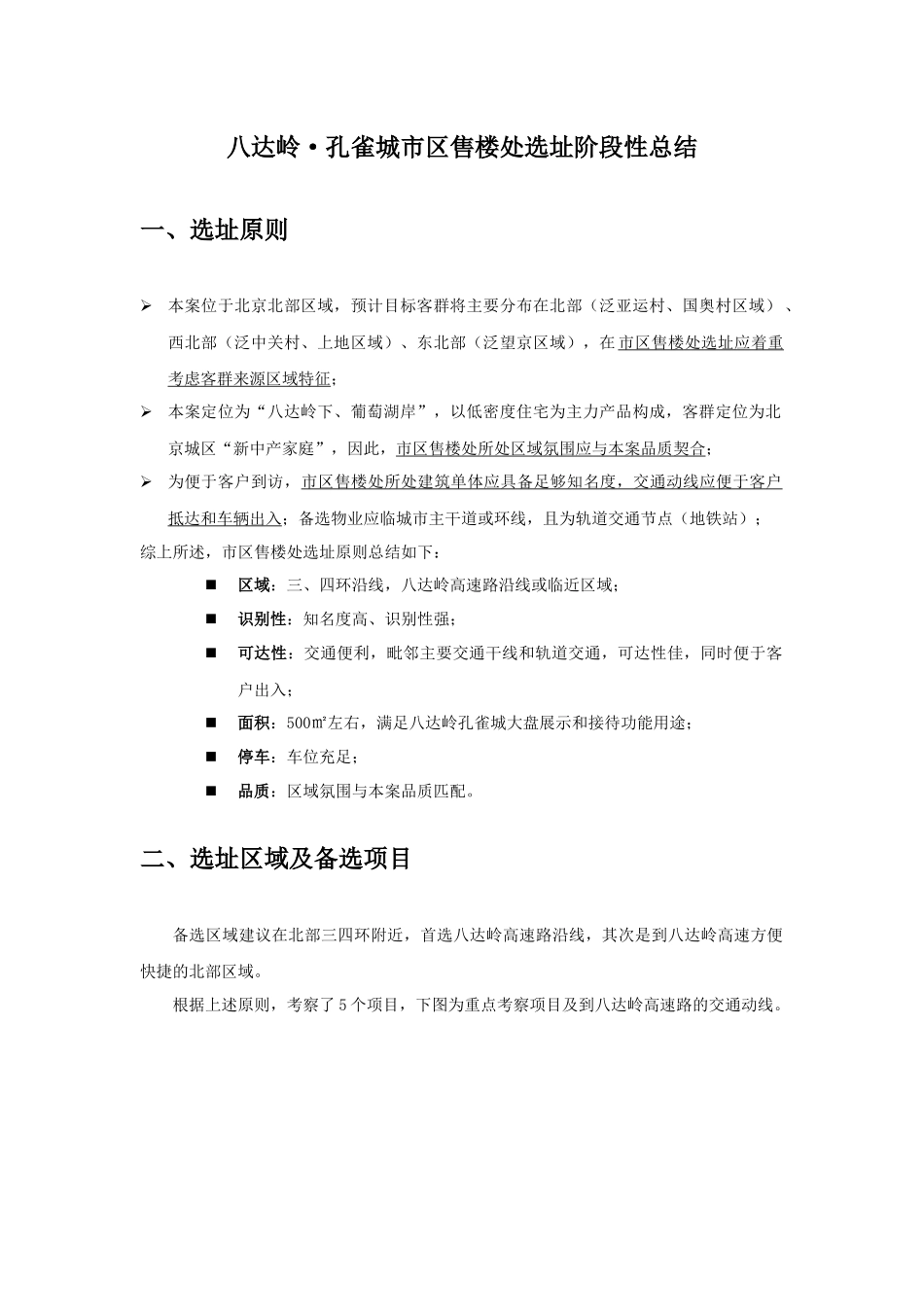 八达岭·孔雀城市区售楼处选址阶段性总结

一、选址原则

➢ 本案位于北京北部区域，预计目标客群将主要分布在北部（泛亚运村、国奥村区域）、西北部（泛中关村、上地区域）、东北部（泛望京区域），在市区售楼处选址应着重考虑客群来源区域特征；

➢ 本案定位为“八达岭下、葡萄湖岸”，以低密度住宅为主力产品构成，客群定位为北京城区“新中产家庭”，因此，市区售楼处所处区域氛围应与本案品质契合；

➢ 为便于客户到访，市区售楼处所处建筑单体应具备足够知名度，交通动线应便于客户抵达和车辆出入；备选物业应临城市主干道或环线，且为轨道交通节点（地铁站）；

综上所述，市区售楼处选址原则总结如下：

■ 区域：三、四环沿线，八达岭高速路沿线或临近区域；

■ 识别性：知名度高、识别性强；

■ 可达性：交通便利，毗邻主要交通干线和轨道交通，可达性佳，同时便于客户出入；

■ 面积：500㎡左右，满足八达岭孔雀城大盘展示和接待功能用途；

■ 停车：车位充足；

■ 品质：区域氛围与本案品质匹配。

二、选址区域及备选项目

备选区域建议在北部三四环附近，首选八达岭高速路沿线，其次是到八达岭高速方便快捷的北部区域。

根据上述原则，考察了5个项目，下图为重点考察项目及到八达岭高速路的交通动线。